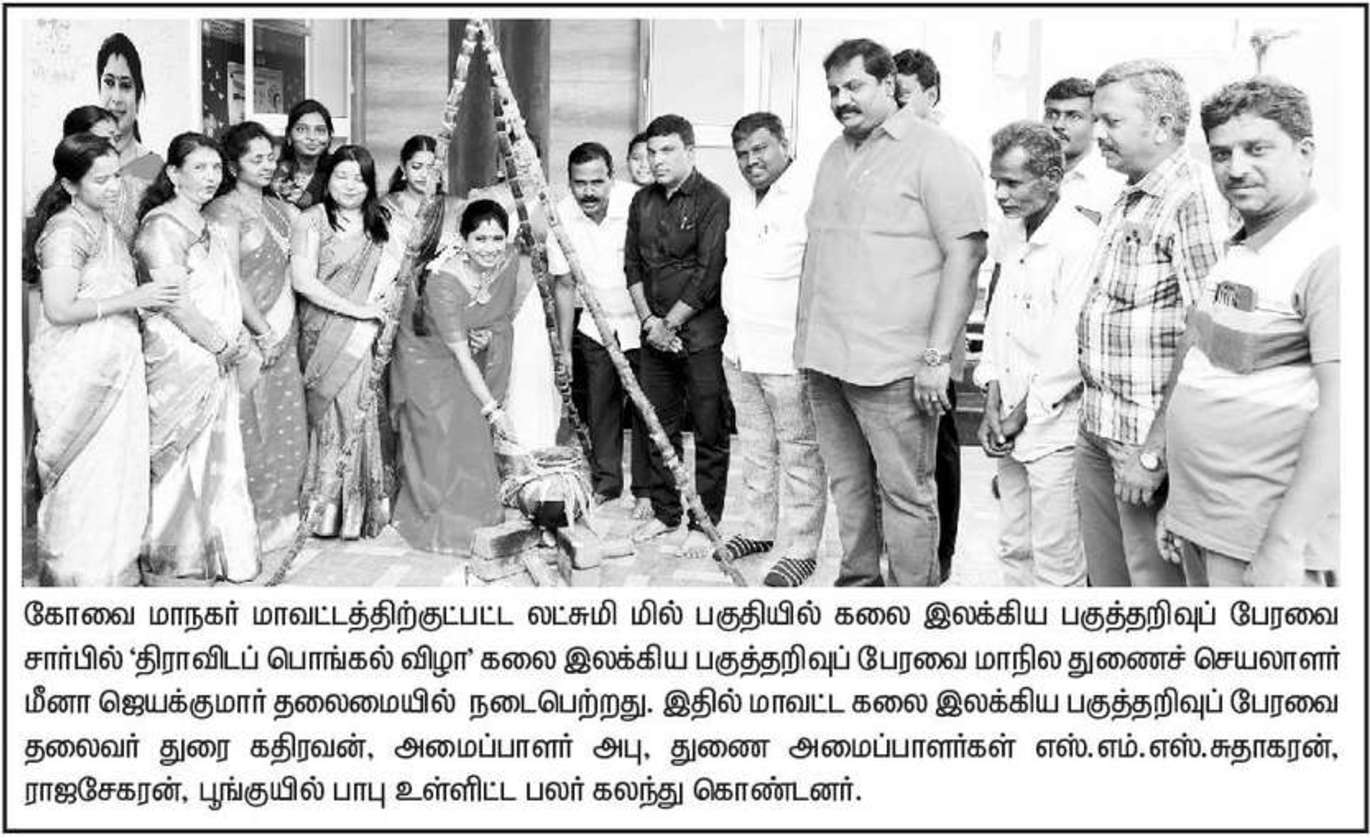 கோவை மாநகர் மாவட்டத்திற்குட்பட்ட லட்சுமி மில் பகுதியில் கலை இலக்கிய பகுத்தறிவுப் பேரவை சார்பில் 'திராவிடப் பொங்கல் விழா' கலை இலக்கிய பகுத்தறிவுப் பேரவை மாநில துணைச் செயலாளர் மீனா ஜெயக்குமார் தலைமையில் நடைபெற்றது. இதில் மாவட்ட கலை இலக்கிய பகுத்தறிவுப் பேரவை தலைவர் துரை கதிரவன், அமைப்பாளர் அபு, துணை அமைப்பாளர்கள் எஸ்.எம்.எஸ்.சுதாகரன், ராஜசேகரன், பூங்குயில் பாபு உள்ளிட்ட பலர் கலந்து கொண்டனர்.